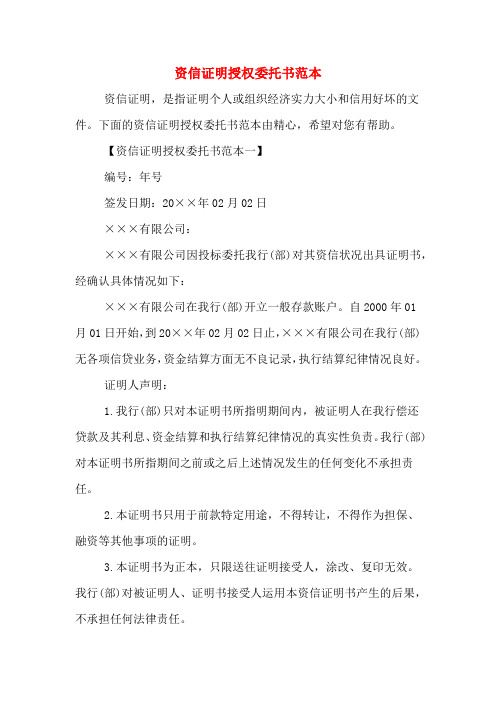 资信证明授权委托书范本

资信证明，是指证明个人或组织经济实力大小和信用好坏的文件。下面的资信证明授权委托书范本由精心，希望对您有帮助。

【资信证明授权委托书范本一】

编号：年号

签发日期：20××年02月02日

×××有限公司：

×××有限公司因投标委托我行(部)对其资信状况出具证明书，经确认具体情况如下：

×××有限公司在我行(部)开立一般存款账户。自2000年01月01日开始，到20××年02月02日止，×××有限公司在我行(部)无各项信贷业务，资金结算方面无不良记录，执行结算纪律情况良好。

证明人声明：

1.我行(部)只对本证明书所指明期间内，被证明人在我行偿还贷款及其利息、资金结算和执行结算纪律情况的真实性负责。我行(部)对本证明书所指期间之前或之后上述情况发生的任何变化不承担责任。

2.本证明书只用于前款特定用途，不得转让，不得作为担保、融资等其他事项的证明。

3.本证明书为正本，只限送往证明接受人，涂改、复印无效。我行(部)对被证明人、证明书接受人运用本资信证明书产生的后果，不承担任何法律责任。